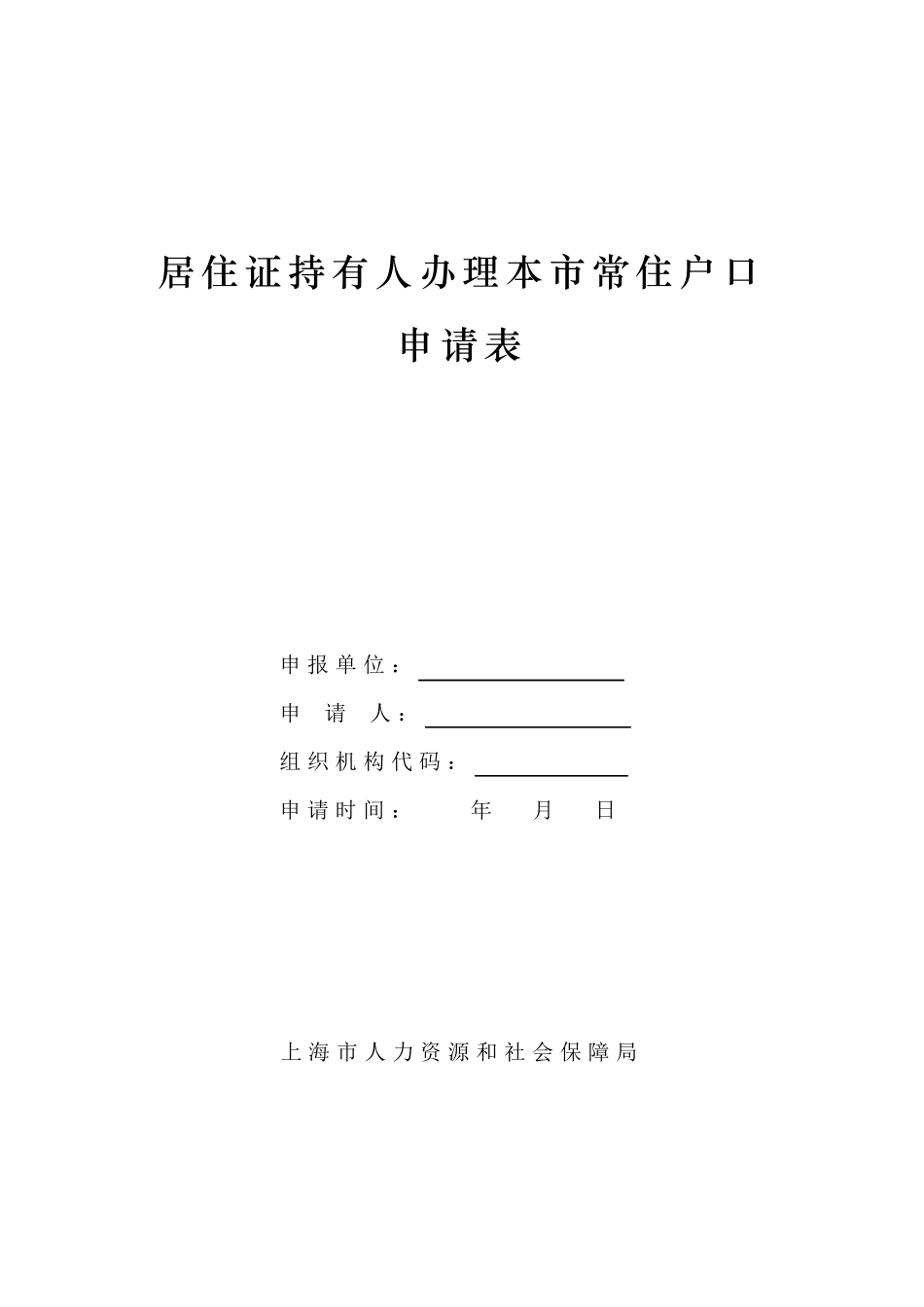 居住证持有人办理本市常住户口

申请表

申报单位：

申 请 人：

组织机构代码：

申请时间： 年 月 日

上海市人力资源和社会保障局